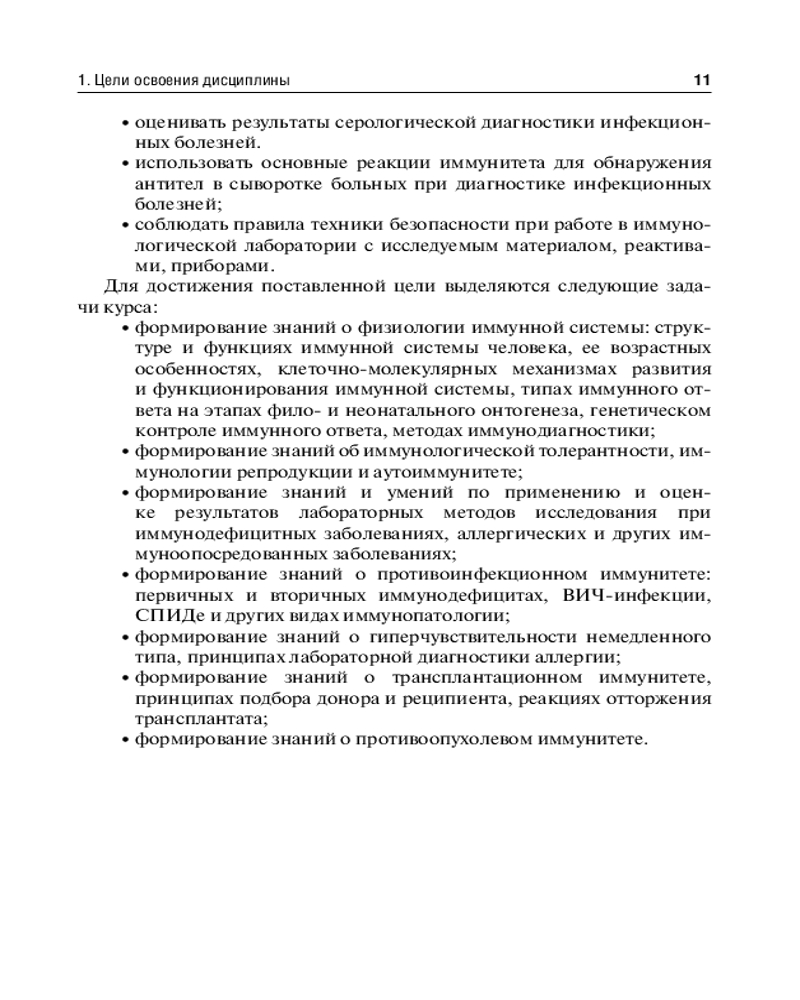 1. Цели освоения дисциплины 11

• оценивать результаты серологической диагностики инфекционных болезней.
• использовать основные реакции иммунитета для обнаружения антител в сыворотке больных при диагностике инфекционных болезней;
• соблюдать правила техники безопасности при работе в иммунологической лаборатории с исследуемым материалом, реактивами, приборами.

Для достижения поставленной цели выделяются следующие задачи курса:
• формирование знаний о физиологии иммунной системы: структуре и функциях иммунной системы человека, ее возрастных особенностях, клеточно-молекулярных механизмах развития и функционирования иммунной системы, типах иммунного ответа на этапах фило- и неонатального онтогенеза, генетическом контроле иммунного ответа, методах иммунодиагностики;
• формирование знаний об иммунологической толерантности, иммунологии репродукции и аутоиммунитете;
• формирование знаний и умений по применению и оценке результатов лабораторных методов исследования при иммунодефицитных заболеваниях, аллергических и других иммуноопосредованных заболеваниях;
• формирование знаний о противоинфекционном иммунитете: первичных и вторичных иммунодефицитах, ВИЧ-инфекции, СПИДе и других видах иммунопатологии;
• формирование знаний о гиперчувствительности немедленного типа, принципах лабораторной диагностики аллергии;
• формирование знаний о трансплантационном иммунитете, принципах подбора донора и реципиента, реакциях отторжения трансплантата;
• формирование знаний о противоопухолевом иммунитете.